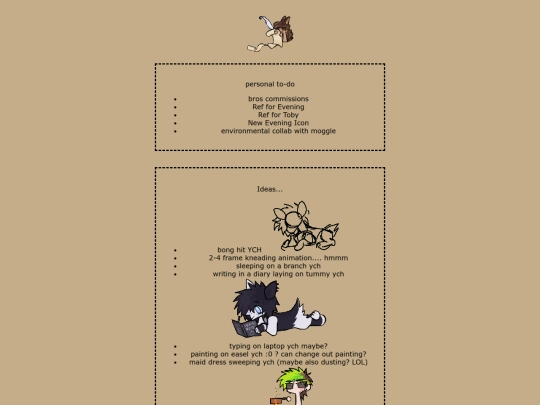 personal to-do

• bros commissions
• Ref for Evening
• Ref for Toby
• New Evening Icon
• environmental collab with moggle

Ideas...

• bong hit YCH
• 2-4 frame kneading animation.... hmmm
• sleeping on a branch ych
• writing in a diary laying on tummy ych

• typing on laptop ych maybe?
• painting on easel ych :0 ? can change out painting?
• maid dress sweeping ych (maybe also dusting? LOL)